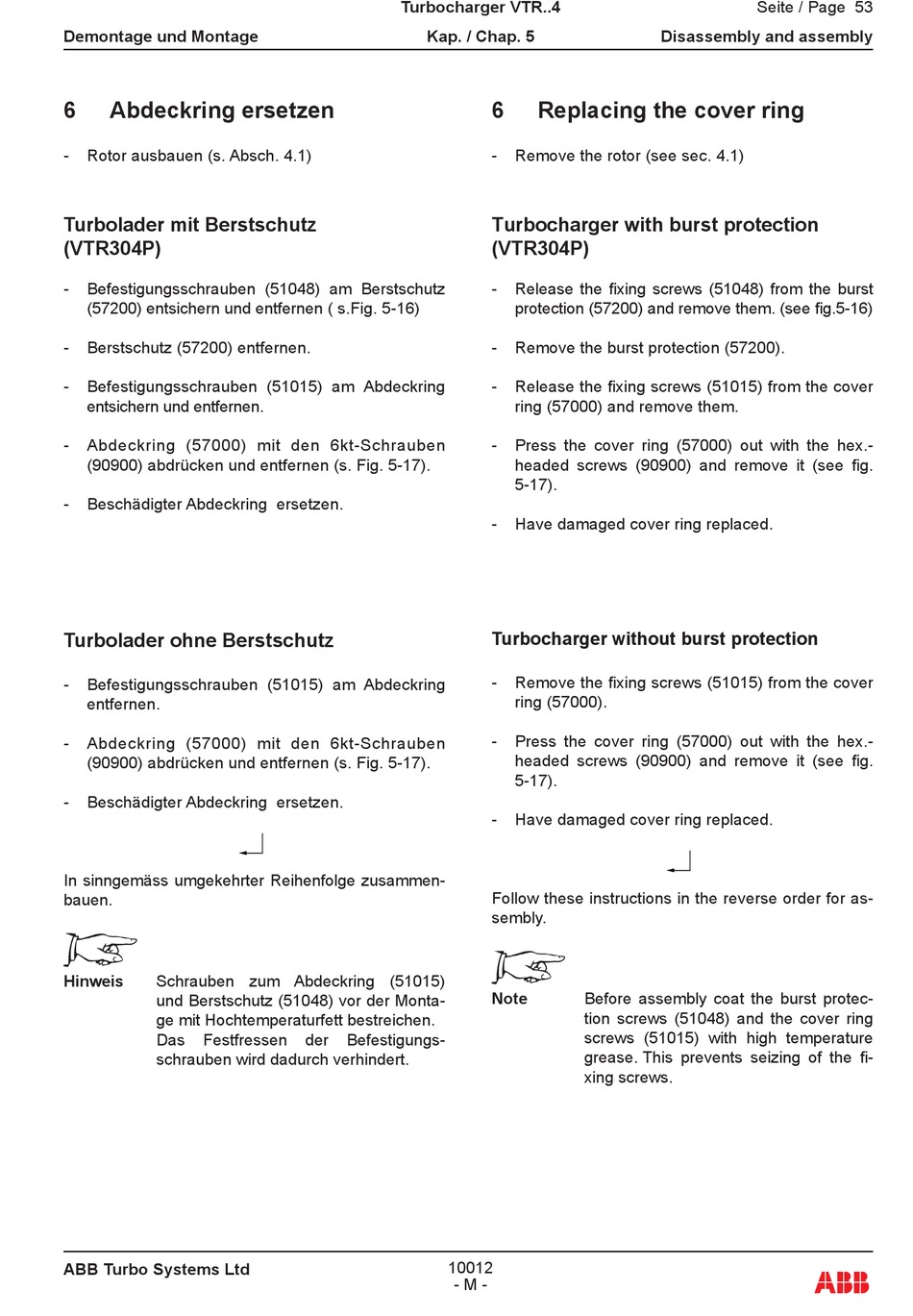 Turbocharger VTR..4 Seite / Page 53
Demontage und Montage Kap. / Chap. 5 Disassembly and assembly

6 Abdeckring ersetzen

- Rotor ausbauen (s. Absch. 4.1)

Turbolader mit Berstschutz (VTR304P)

- Befestigungsschrauben (51048) am Berstschutz (57200) entsichern und entfernen ( s.Fig. 5-16)

- Berstschutz (57200) entfernen.

- Befestigungsschrauben (51015) am Abdeckring entsichern und entfernen.

- Abdeckring (57000) mit den 6kt-Schrauben (90900) abdrücken und entfernen (s. Fig. 5-17).

- Beschädigter Abdeckring ersetzen.

Turbolader ohne Berstschutz

- Befestigungsschrauben (51015) am Abdeckring entfernen.

- Abdeckring (57000) mit den 6kt-Schrauben (90900) abdrücken und entfernen (s. Fig. 5-17).

- Beschädigter Abdeckring ersetzen.

In sinngemäss umgekehrter Reihenfolge zusammenbauen.

Hinweis Schrauben zum Abdeckring (51015) und Berstschutz (51048) vor der Montage mit Hochtemperaturfett bestreichen. Das Festfressen der Befestigungsschrauben wird dadurch verhindert.

6 Replacing the cover ring

- Remove the rotor (see sec. 4.1)

Turbocharger with burst protection (VTR304P)

- Release the fixing screws (51048) from the burst protection (57200) and remove them. (see fig.5-16)

- Remove the burst protection (57200).

- Release the fixing screws (51015) from the cover ring (57000) and remove them.

- Press the cover ring (57000) out with the hex.-headed screws (90900) and remove it (see fig. 5-17).

- Have damaged cover ring replaced.

Turbocharger without burst protection

- Remove the fixing screws (51015) from the cover ring (57000).

- Press the cover ring (57000) out with the hex.-headed screws (90900) and remove it (see fig. 5-17).

- Have damaged cover ring replaced.

Follow these instructions in the reverse order for assembly.

Note Before assembly coat the burst protection screws (51048) and the cover ring screws (51015) with high temperature grease. This prevents seizing of the fixing screws.

ABB Turbo Systems Ltd 10012
- M -
ABB